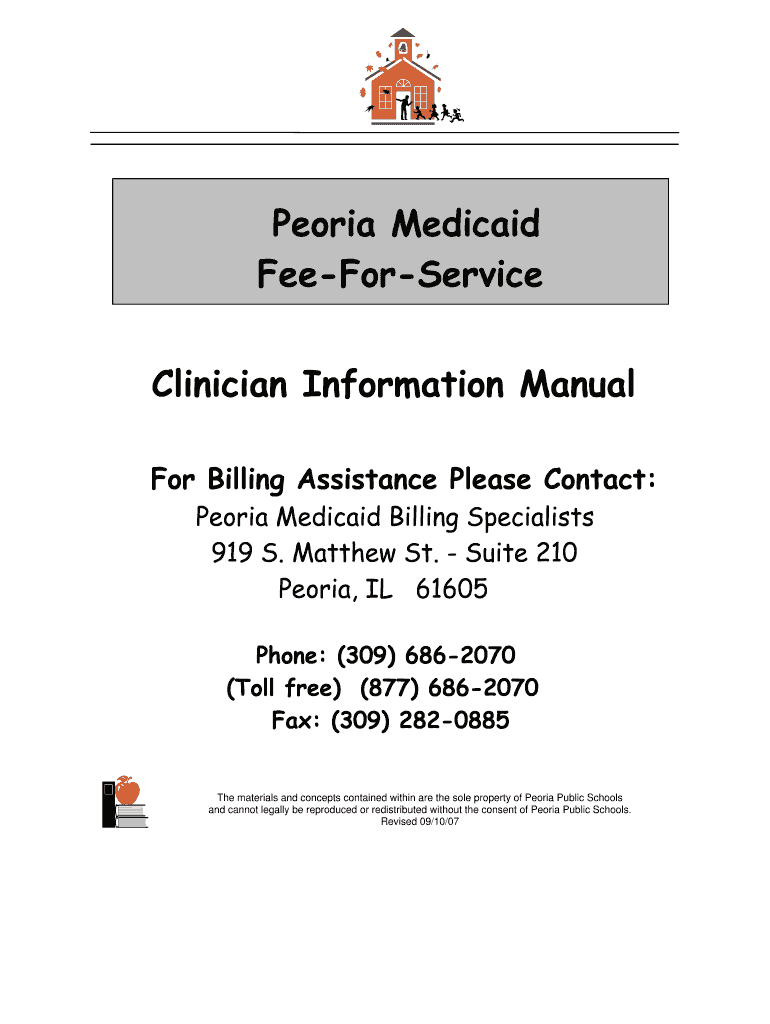 Peoria Medicaid
Fee-For-Service

Clinician Information Manual

For Billing Assistance Please Contact:

Peoria Medicaid Billing Specialists
919 S. Matthew St. - Suite 210
Peoria, IL 61605

Phone: (309) 686-2070
(Toll free) (877) 686-2070
Fax: (309) 282-0885

The materials and concepts contained within are the sole property of Peoria Public Schools and cannot legally be reproduced or redistributed without the consent of Peoria Public Schools.
Revised 09/10/07